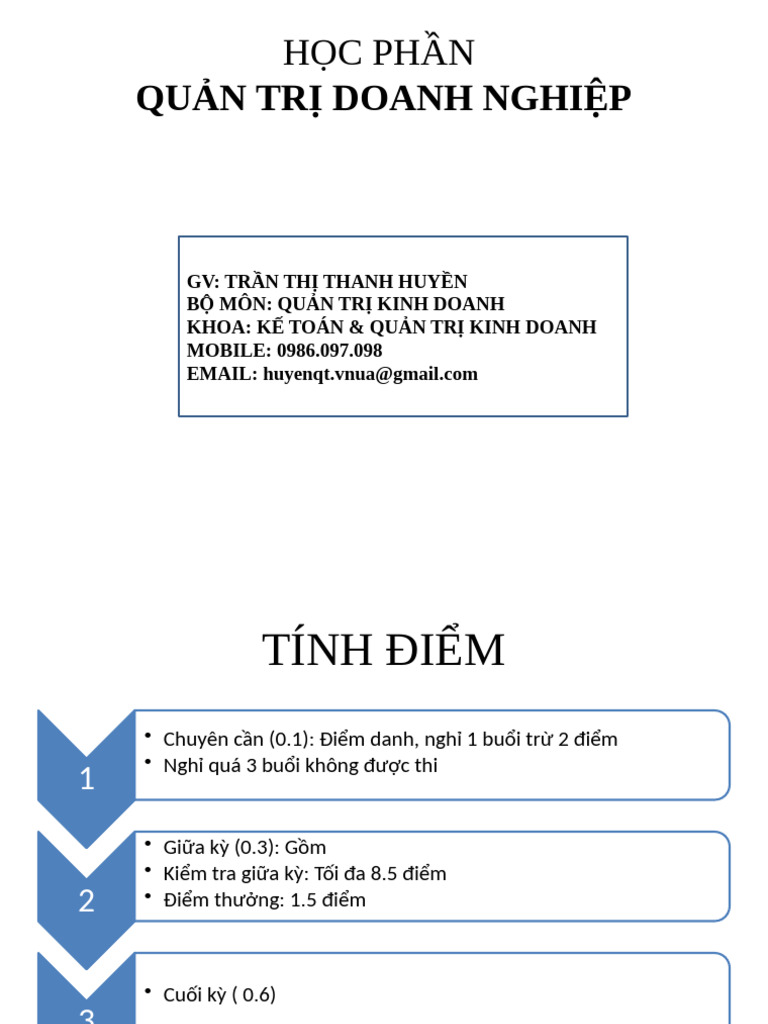 HỌC PHẦN
QUẢN TRỊ DOANH NGHIỆP

GV: TRẦN THỊ THANH HUYỀN
BỘ MÔN: QUẢN TRỊ KINH DOANH
KHOA: KẾ TOÁN & QUẢN TRỊ KINH DOANH
MOBILE: 0986.097.098
EMAIL: huyenqt.vnua@gmail.com

TÍNH ĐIỂM

1
• Chuyên cần (0.1): Điểm danh, nghỉ 1 buổi trừ 2 điểm
• Nghỉ quá 3 buổi không được thi

2
• Giữa kỳ (0.3): Gồm
• Kiểm tra giữa kỳ: Tối đa 8.5 điểm
• Điểm thưởng: 1.5 điểm

3
• Cuối kỳ ( 0.6)